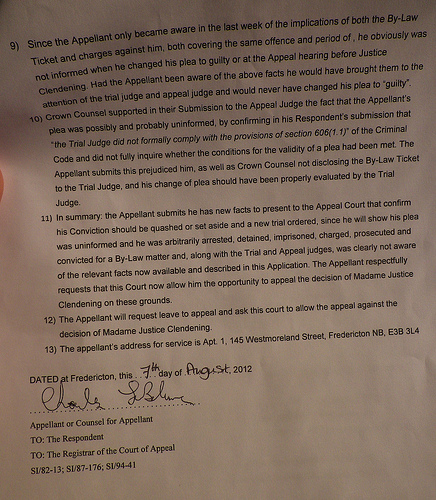 9) Since the Appellant only became aware in the last week of the implications of both the By-Law Ticket and charges against him, both covering the same offence and period of , he obviously was not informed when he changed his plea to guilty or at the Appeal hearing before Justice Clendening. Had the Appellant been aware of the above facts he would have brought them to the attention of the trial judge and appeal judge and would never have changed his plea to "guilty".

10) Crown Counsel supported in their Submission to the Appeal Judge the fact that the Appellant's plea was possibly and probably uninformed, by confirming in his Respondent's submission that "the Trial Judge did not formally comply with the provisions of section 606(1.1)" of the Criminal Code and did not fully inquire whether the conditions for the validity of a plea had been met. The Appellant submits this prejudiced him, as well as Crown Counsel not disclosing the By-Law Ticket to the Trial Judge, and his change of plea should have been properly evaluated by the Trial Judge.

11) In summary: the Appellant submits he has new facts to present to the Appeal Court that confirm his Conviction should be quashed or set aside and a new trial ordered, since he will show his plea was uninformed and he was arbitrarily arrested, detained, imprisoned, charged, prosecuted and convicted for a By-Law matter and, along with the Trial and Appeal judges, was clearly not aware of the relevant facts now available and described in this Application. The Appellant respectfully requests that this Court now allow him the opportunity to appeal the decision of Madame Justice Clendening on these grounds.

12) The Appellant will request leave to appeal and ask this court to allow the appeal against the decision of Madame Justice Clendening.

13) The appellant's address for service is Apt. 1, 145 Westmoreland Street, Fredericton NB, E3B 3L4

DATED at Fredericton, this 7th day of August, 2012

Charles LeBlanc

Appellant or Counsel for Appellant

TO: The Respondent

TO: The Registrar of the Court of Appeal

SI/82-13; SI/87-176; SI/94-41